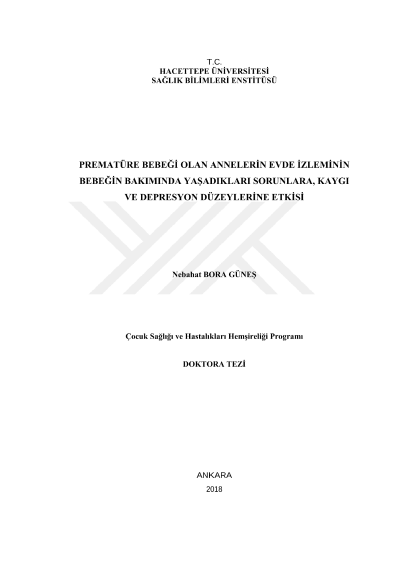 T.C.
HACETTEPE ÜNİVERSİTESİ
SAĞLIK BİLİMLERİ ENSTİTÜSÜ

PREMATÜRE BEBEĞİ OLAN ANNELERİN EVDE İZLEMİNİN BEBEĞİN BAKIMINDA YAŞADIKLARI SORUNLARA, KAYGI VE DEPRESYON DÜZEYLERİNE ETKİSİ

Nebahat BORA GÜNEŞ

Çocuk Sağlığı ve Hastalıkları Hemşireliği Programı

DOKTORA TEZİ

ANKARA
2018